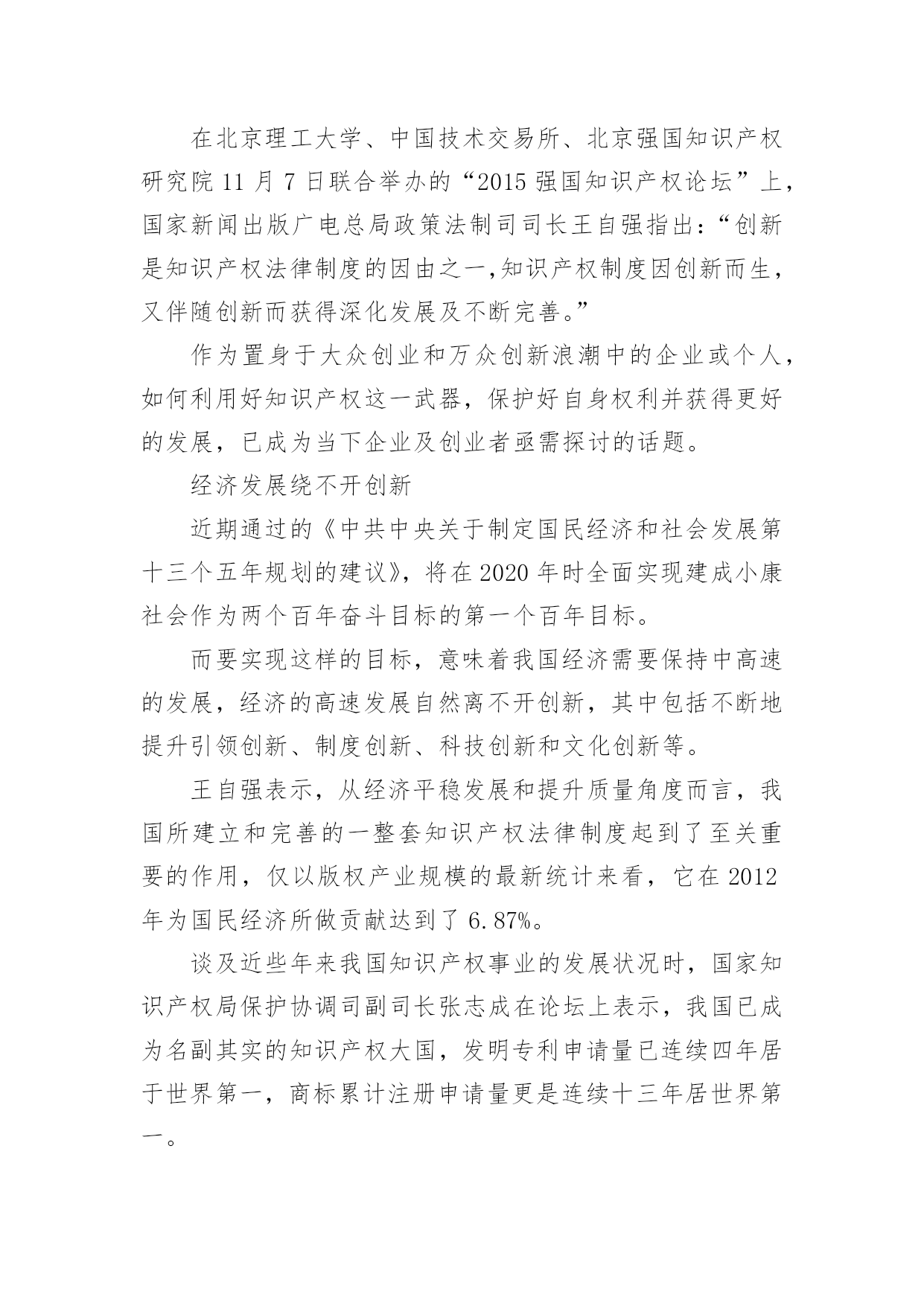 在北京理工大学、中国技术交易所、北京强国知识产权研究院 11 月 7 日联合举办的“2015 强国知识产权论坛”上，国家新闻出版广电总局政策法制司司长王自强指出：“创新是知识产权法律制度的因由之一,知识产权制度因创新而生，又伴随创新而获得深化发展及不断完善。”

作为置身于大众创业和万众创新浪潮中的企业或个人，如何利用好知识产权这一武器，保护好自身权利并获得更好的发展，已成为当下企业及创业者亟需探讨的话题。

经济发展绕不开创新

近期通过的《中共中央关于制定国民经济和社会发展第十三个五年规划的建议》，将在 2020 年时全面实现建成小康社会作为两个百年奋斗目标的第一个百年目标。

而要实现这样的目标，意味着我国经济需要保持中高速的发展，经济的高速发展自然离不开创新，其中包括不断地提升引领创新、制度创新、科技创新和文化创新等。

王自强表示，从经济平稳发展和提升质量角度而言，我国所建立和完善的一整套知识产权法律制度起到了至关重要的作用，仅以版权产业规模的最新统计来看，它在 2012 年为国民经济所做贡献达到了 6.87%。

谈及近些年来我国知识产权事业的发展状况时，国家知识产权局保护协调司副司长张志成在论坛上表示，我国已成为名副其实的知识产权大国，发明专利申请量已连续四年居于世界第一，商标累计注册申请量更是连续十三年居世界第一。